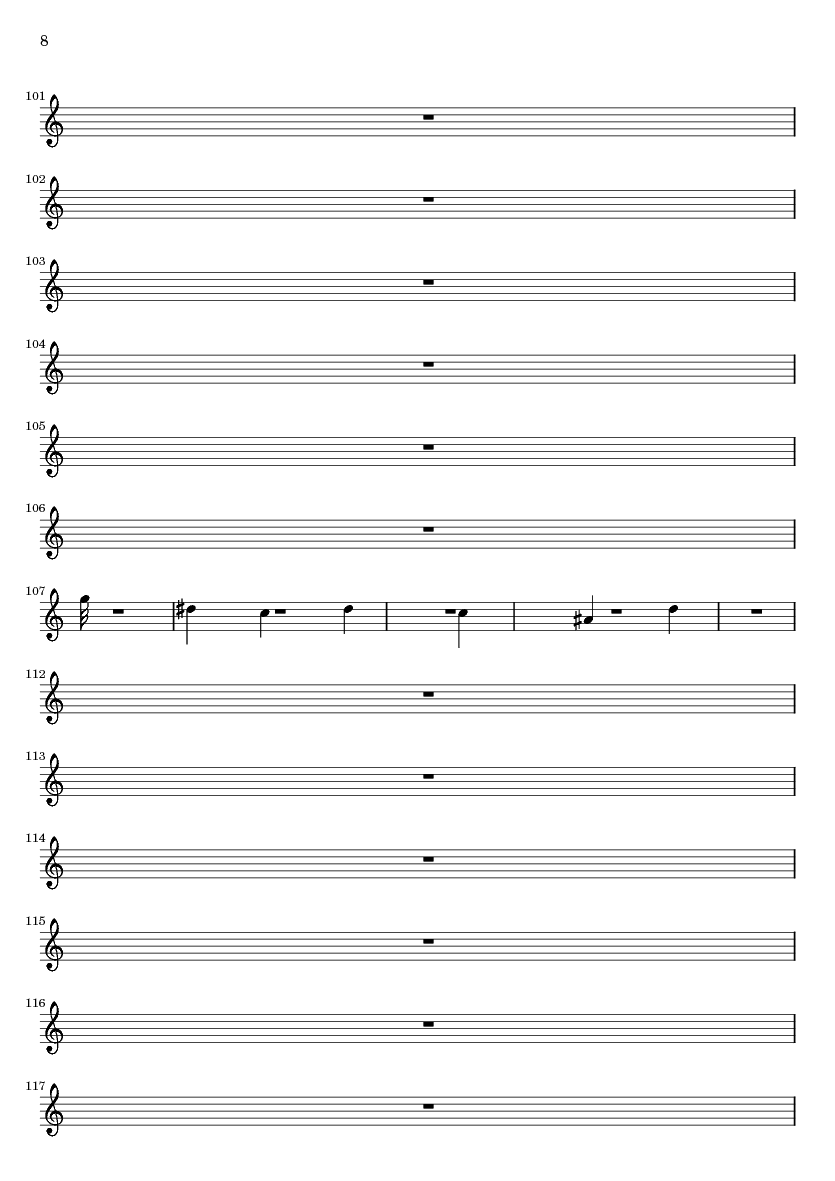 8

101

102

103

104

105

106

107

112

113

114

115

116

117